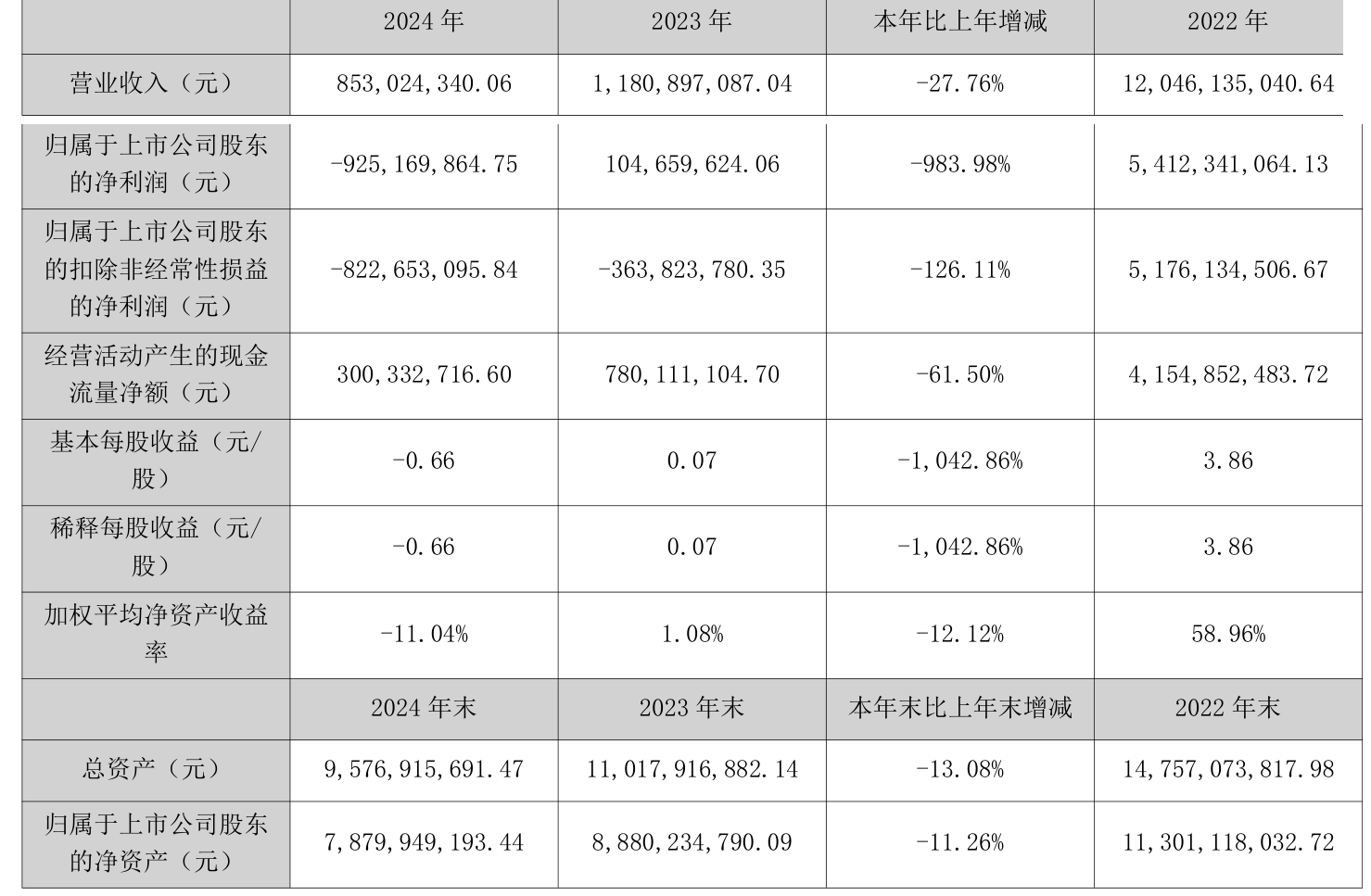 |  | 2024年 | 2023年 | 本年比上年增减 | 2022年 |
|---|---|---|---|---|
| 营业收入（元） | 853,024,340.06 | 1,180,897,087.04 | -27.76% | 12,046,135,040.64 |
| 归属于上市公司股东的净利润（元） | -925,169,864.75 | 104,659,624.06 | -983.98% | 5,412,341,064.13 |
| 归属于上市公司股东的扣除非经常性损益的净利润（元） | -822,653,095.84 | -363,823,780.35 | -126.11% | 5,176,134,506.67 |
| 经营活动产生的现金流量净额（元） | 300,332,716.60 | 780,111,104.70 | -61.50% | 4,154,852,483.72 |
| 基本每股收益（元/股） | -0.66 | 0.07 | -1,042.86% | 3.86 |
| 稀释每股收益（元/股） | -0.66 | 0.07 | -1,042.86% | 3.86 |
| 加权平均净资产收益率 | -11.04% | 1.08% | -12.12% | 58.96% |
|  | 2024年末 | 2023年末 | 本年末比上年末增减 | 2022年末 |
| 总资产（元） | 9,576,915,691.47 | 11,017,916,882.14 | -13.08% | 14,757,073,817.98 |
| 归属于上市公司股东的净资产（元） | 7,879,949,193.44 | 8,880,234,790.09 | -11.26% | 11,301,118,032.72 |